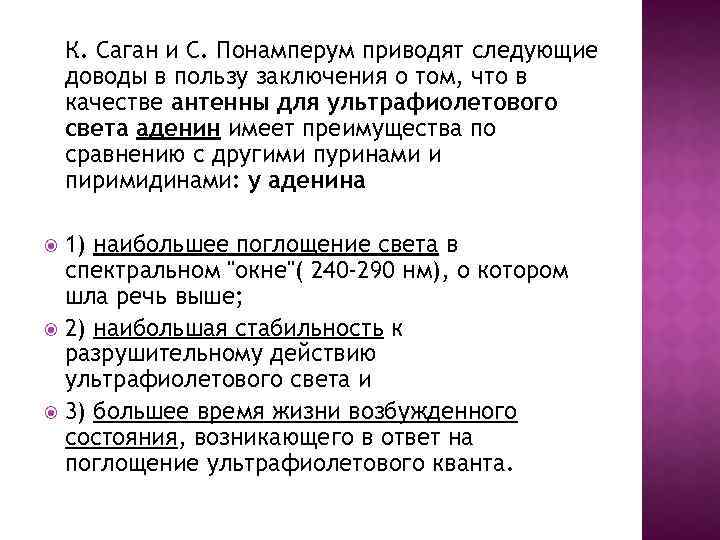 К. Саган и С. Понамперум приводят следующие доводы в пользу заключения о том, что в качестве антенны для ультрафиолетового света аденин имеет преимущества по сравнению с другими пуринами и пиримидинами: у аденина

1) наибольшее поглощение света в спектральном "окне"( 240-290 нм), о котором шла речь выше;

2) наибольшая стабильность к разрушительному действию ультрафиолетового света и

3) большее время жизни возбужденного состояния, возникающего в ответ на поглощение ультрафиолетового кванта.